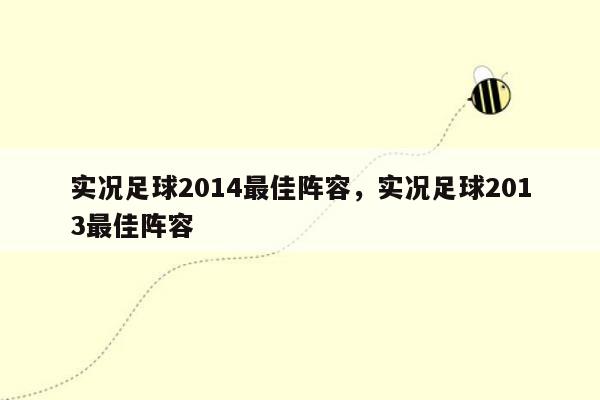 实况足球2014最佳阵容，实况足球2013最佳阵容